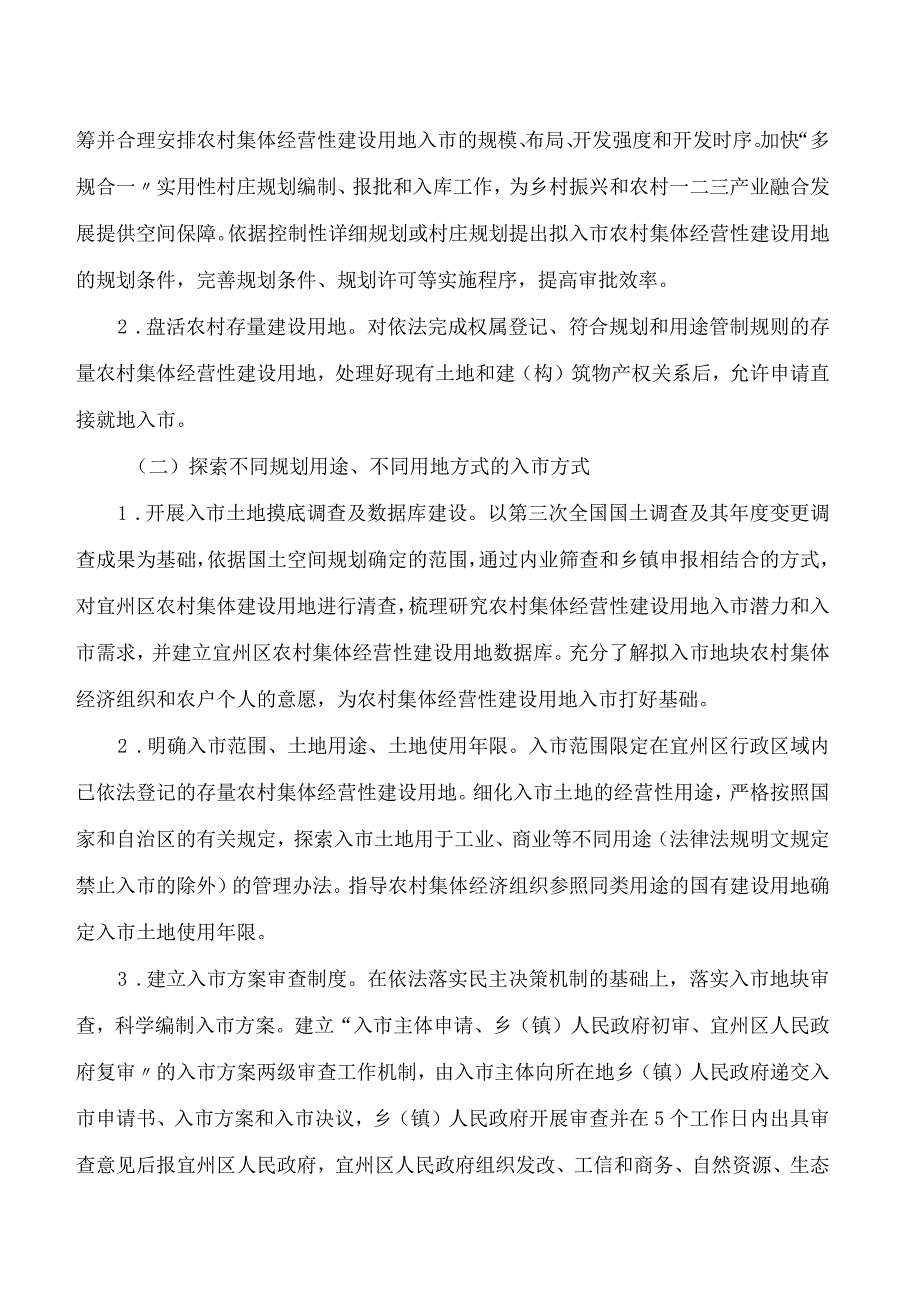 筹并合理安排农村集体经营性建设用地入市的规模、布局、开发强度和开发时序。加快“多规合一〃实用性村庄规划编制、报批和入库工作，为乡村振兴和农村一二三产业融合发展提供空间保障。依据控制性详细规划或村庄规划提出拟入市农村集体经营性建设用地的规划条件，完善规划条件、规划许可等实施程序，提高审批效率。

2．盘活农村存量建设用地。对依法完成权属登记、符合规划和用途管制规则的存量农村集体经营性建设用地，处理好现有土地和建（构）筑物产权关系后，允许申请直接就地入市。

（二）探索不同规划用途、不同用地方式的入市方式

1．开展入市土地摸底调查及数据库建设。以第三次全国国土调查及其年度变更调查成果为基础，依据国土空间规划确定的范围，通过内业筛查和乡镇申报相结合的方式，对宜州区农村集体建设用地进行清查，梳理研究农村集体经营性建设用地入市潜力和入市需求，并建立宜州区农村集体经营性建设用地数据库。充分了解拟入市地块农村集体经济组织和农户个人的意愿，为农村集体经营性建设用地入市打好基础。

2．明确入市范围、土地用途、土地使用年限。入市范围限定在宜州区行政区域内已依法登记的存量农村集体经营性建设用地。细化入市土地的经营性用途，严格按照国家和自治区的有关规定，探索入市土地用于工业、商业等不同用途（法律法规明文规定禁止入市的除外）的管理办法。指导农村集体经济组织参照同类用途的国有建设用地确定入市土地使用年限。

3．建立入市方案审查制度。在依法落实民主决策机制的基础上，落实入市地块审查，科学编制入市方案。建立“入市主体申请、乡（镇）人民政府初审、宜州区人民政府复审〃的入市方案两级审查工作机制，由入市主体向所在地乡（镇）人民政府递交入市申请书、入市方案和入市决议，乡（镇）人民政府开展审查并在5个工作日内出具审查意见后报宜州区人民政府，宜州区人民政府组织发改、工信和商务、自然资源、生态